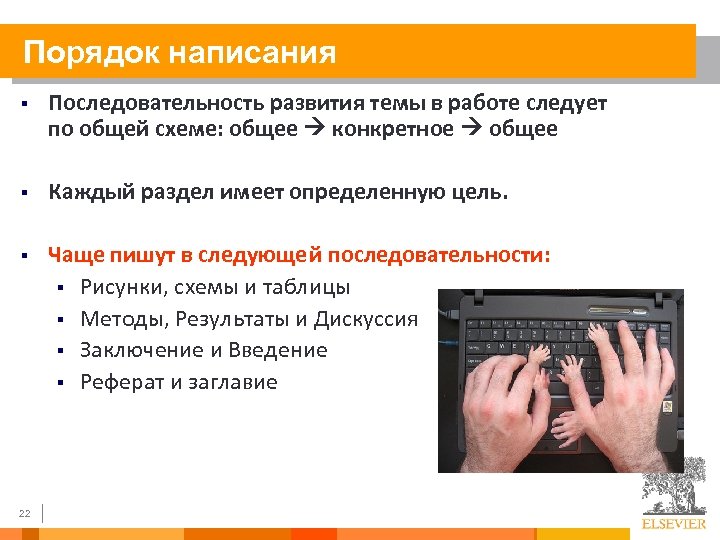 Порядок написания

▪ Последовательность развития темы в работе следует по общей схеме: общее → конкретное → общее

▪ Каждый раздел имеет определенную цель.

▪ Чаще пишут в следующей последовательности:
  ▪ Рисунки, схемы и таблицы
  ▪ Методы, Результаты и Дискуссия
  ▪ Заключение и Введение
  ▪ Реферат и заглавие

22

ELSEVIER